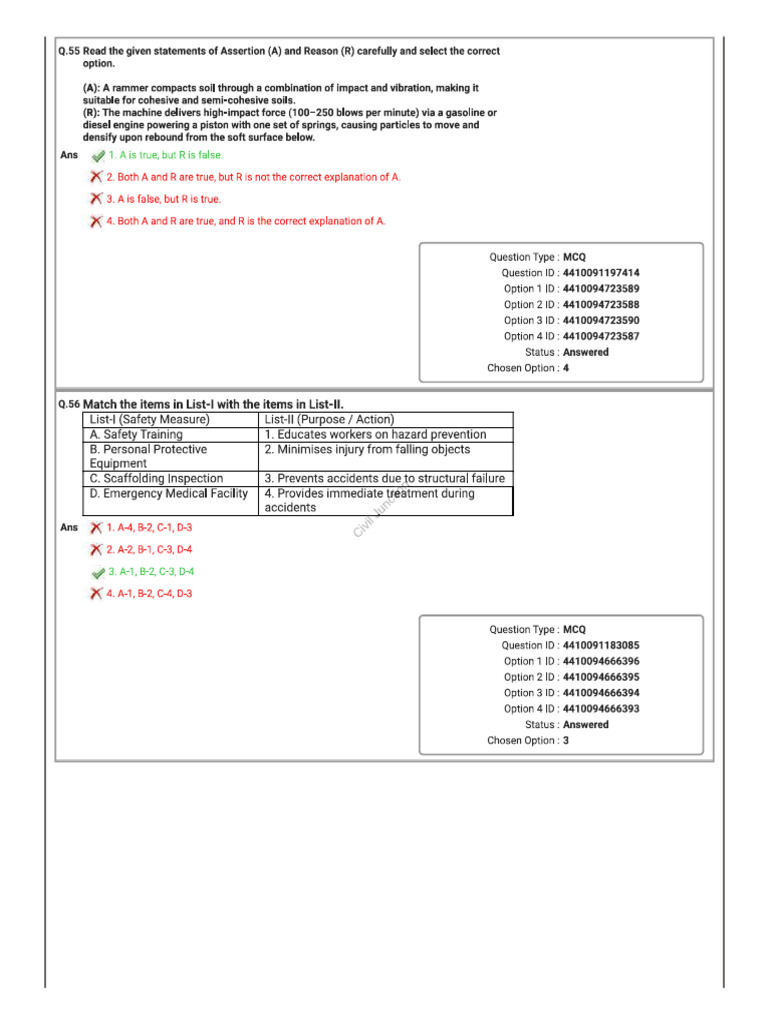 Q.55 Read the given statements of Assertion (A) and Reason (R) carefully and select the correct option.

(A): A rammer compacts soil through a combination of impact and vibration, making it suitable for cohesive and semi-cohesive soils.
(R): The machine delivers high-impact force (100–250 blows per minute) via a gasoline or diesel engine powering a piston with one set of springs, causing particles to move and densify upon rebound from the soft surface below.

Ans 1. A is true, but R is false.

2. Both A and R are true, but R is not the correct explanation of A.

3. A is false, but R is true.

4. Both A and R are true, and R is the correct explanation of A.

Question Type : MCQ
Question ID : 4410091197414
Option 1 ID : 4410094723589
Option 2 ID : 4410094723588
Option 3 ID : 4410094723590
Option 4 ID : 4410094723587
Status : Answered
Chosen Option : 4

Q.56 Match the items in List-I with the items in List-II.

| List-I (Safety Measure) | List-II (Purpose / Action) |
|---|---|
| A. Safety Training | 1. Educates workers on hazard prevention |
| B. Personal Protective Equipment | 2. Minimises injury from falling objects |
| C. Scaffolding Inspection | 3. Prevents accidents due to structural failure |
| D. Emergency Medical Facility | 4. Provides immediate treatment during accidents |

Civil Junction

Ans 1. A-4, B-2, C-1, D-3

2. A-2, B-1, C-3, D-4

3. A-1, B-2, C-3, D-4

4. A-1, B-2, C-4, D-3

Question Type : MCQ
Question ID : 4410091183085
Option 1 ID : 4410094666396
Option 2 ID : 4410094666395
Option 3 ID : 4410094666394
Option 4 ID : 4410094666393
Status : Answered
Chosen Option : 3